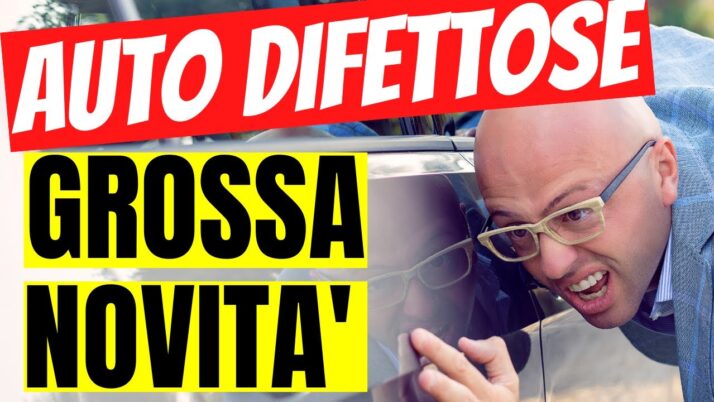 AUTO DIFETTOSE

GROSSA NOVITA'